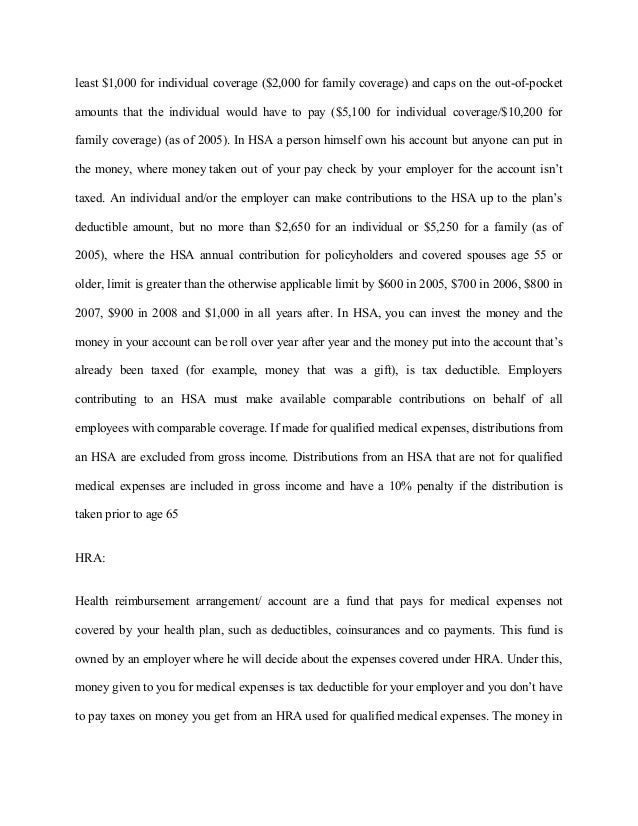 least \$1,000 for individual coverage (\$2,000 for family coverage) and caps on the out-of-pocket amounts that the individual would have to pay (\$5,100 for individual coverage/\$10,200 for family coverage) (as of 2005). In HSA a person himself own his account but anyone can put in the money, where money taken out of your pay check by your employer for the account isn't taxed. An individual and/or the employer can make contributions to the HSA up to the plan's deductible amount, but no more than \$2,650 for an individual or \$5,250 for a family (as of 2005), where the HSA annual contribution for policyholders and covered spouses age 55 or older, limit is greater than the otherwise applicable limit by \$600 in 2005, \$700 in 2006, \$800 in 2007, \$900 in 2008 and \$1,000 in all years after. In HSA, you can invest the money and the money in your account can be roll over year after year and the money put into the account that's already been taxed (for example, money that was a gift), is tax deductible. Employers contributing to an HSA must make available comparable contributions on behalf of all employees with comparable coverage. If made for qualified medical expenses, distributions from an HSA are excluded from gross income. Distributions from an HSA that are not for qualified medical expenses are included in gross income and have a 10% penalty if the distribution is taken prior to age 65

HRA:

Health reimbursement arrangement/ account are a fund that pays for medical expenses not covered by your health plan, such as deductibles, coinsurances and co payments. This fund is owned by an employer where he will decide about the expenses covered under HRA. Under this, money given to you for medical expenses is tax deductible for your employer and you don't have to pay taxes on money you get from an HRA used for qualified medical expenses. The money in